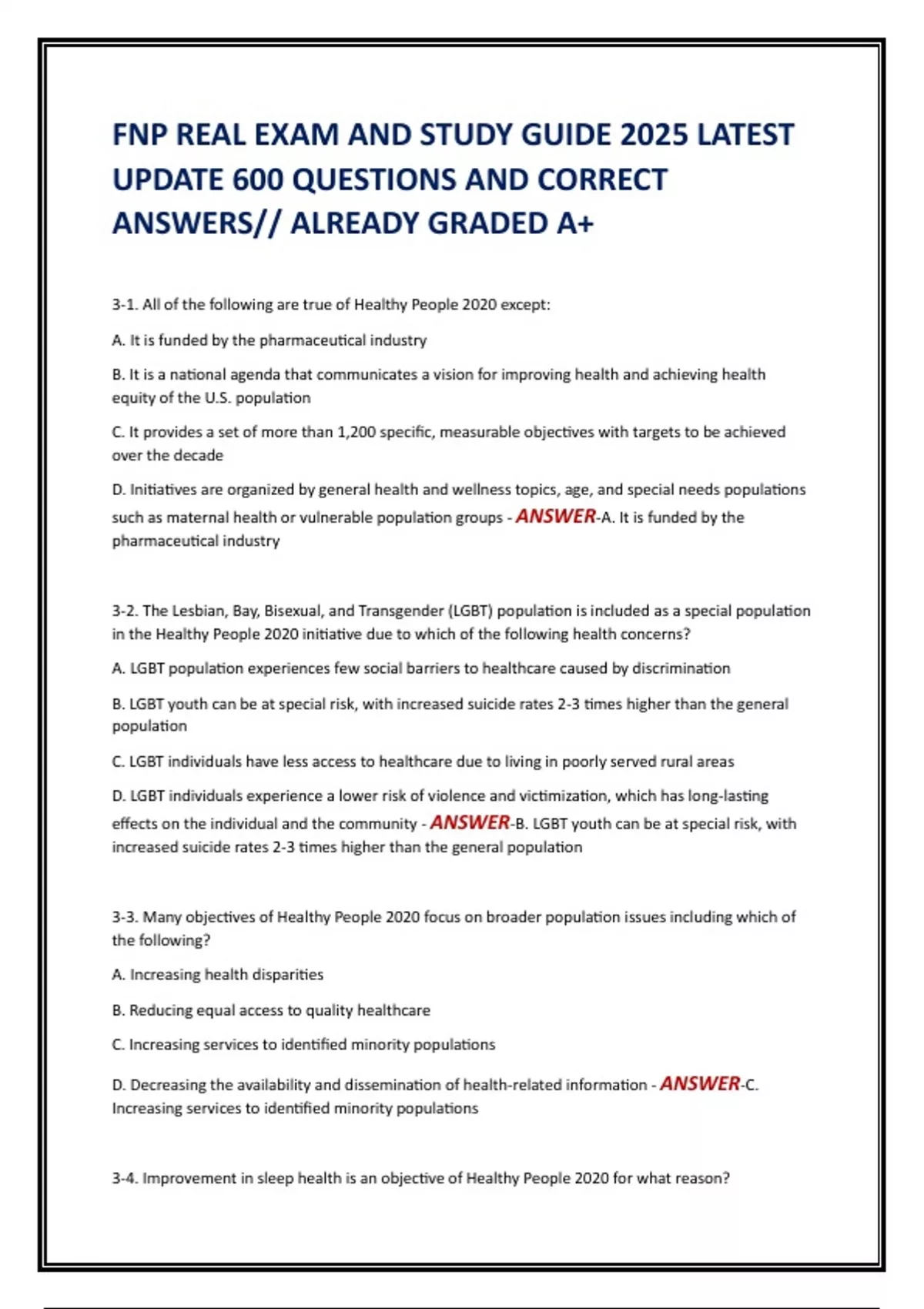 FNP REAL EXAM AND STUDY GUIDE 2025 LATEST UPDATE 600 QUESTIONS AND CORRECT ANSWERS// ALREADY GRADED A+

3-1. All of the following are true of Healthy People 2020 except:

A. It is funded by the pharmaceutical industry

B. It is a national agenda that communicates a vision for improving health and achieving health equity of the U.S. population

C. It provides a set of more than 1,200 specific, measurable objectives with targets to be achieved over the decade

D. Initiatives are organized by general health and wellness topics, age, and special needs populations such as maternal health or vulnerable population groups - ANSWER-A. It is funded by the pharmaceutical industry

3-2. The Lesbian, Bay, Bisexual, and Transgender (LGBT) population is included as a special population in the Healthy People 2020 initiative due to which of the following health concerns?

A. LGBT population experiences few social barriers to healthcare caused by discrimination

B. LGBT youth can be at special risk, with increased suicide rates 2-3 times higher than the general population

C. LGBT individuals have less access to healthcare due to living in poorly served rural areas

D. LGBT individuals experience a lower risk of violence and victimization, which has long-lasting effects on the individual and the community - ANSWER-B. LGBT youth can be at special risk, with increased suicide rates 2-3 times higher than the general population

3-3. Many objectives of Healthy People 2020 focus on broader population issues including which of the following?

A. Increasing health disparities

B. Reducing equal access to quality healthcare

C. Increasing services to identified minority populations

D. Decreasing the availability and dissemination of health-related information - ANSWER-C. Increasing services to identified minority populations

3-4. Improvement in sleep health is an objective of Healthy People 2020 for what reason?